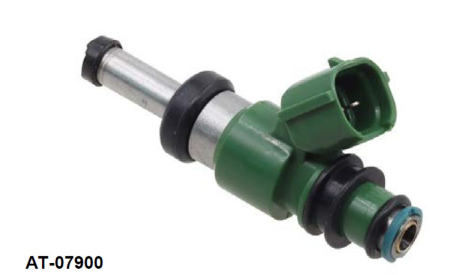 AT-07900